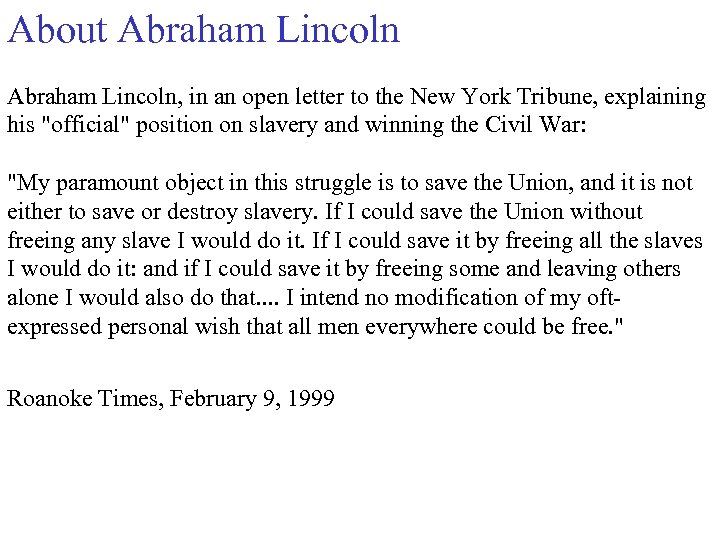 About Abraham Lincoln

Abraham Lincoln, in an open letter to the New York Tribune, explaining his "official" position on slavery and winning the Civil War:

"My paramount object in this struggle is to save the Union, and it is not either to save or destroy slavery. If I could save the Union without freeing any slave I would do it. If I could save it by freeing all the slaves I would do it: and if I could save it by freeing some and leaving others alone I would also do that.... I intend no modification of my oft-expressed personal wish that all men everywhere could be free."

Roanoke Times, February 9, 1999